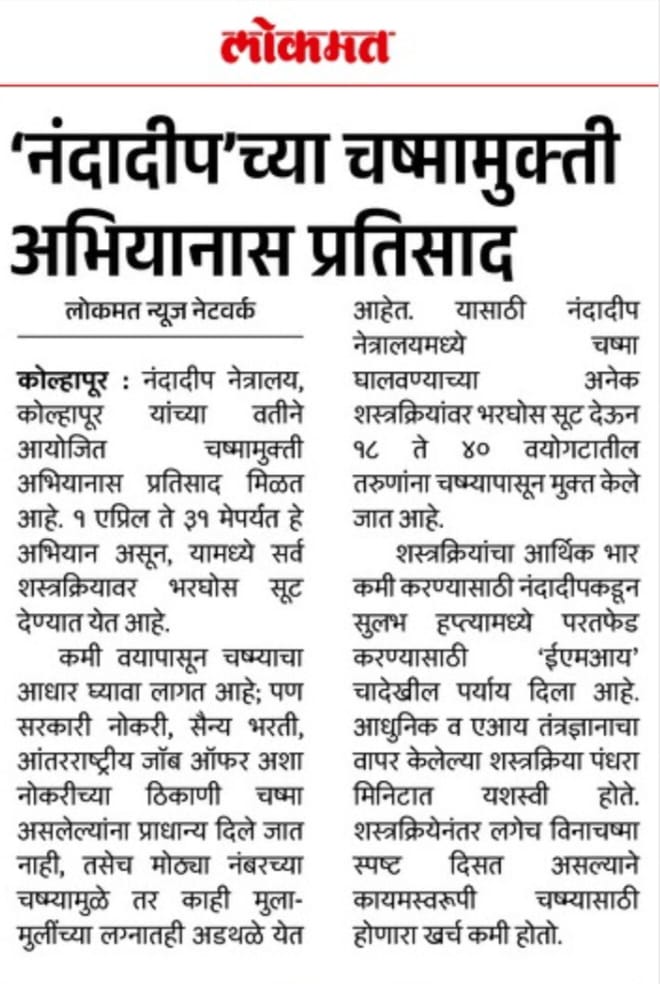 लोकमत

'नंदादीप'च्या चष्मामुक्ती अभियानास प्रतिसाद

लोकमत न्यूज नेटवर्क

कोल्हापूर : नंदादीप नेत्रालय, कोल्हापूर यांच्या वतीने आयोजित चष्मामुक्ती अभियानास प्रतिसाद मिळत आहे. १ एप्रिल ते ३१ मेपर्यंत हे अभियान असून, यामध्ये सर्व शस्त्रक्रियावर भरघोस सूट देण्यात येत आहे.

कमी वयापासून चष्म्याचा आधार घ्यावा लागत आहे; पण सरकारी नोकरी, सैन्य भरती, आंतरराष्ट्रीय जॉब ऑफर अशा नोकरीच्या ठिकाणी चष्मा असलेल्यांना प्राधान्य दिले जात नाही, तसेच मोठ्या नंबरच्या चष्म्यामुळे तर काही मुला-मुलींच्या लग्नातही अडथळे येत आहेत. यासाठी नंदादीप नेत्रालयमध्ये चष्मा घालवण्याच्या अनेक शस्त्रक्रियांवर भरघोस सूट देऊन १८ ते ४० वयोगटातील तरुणांना चष्म्यापासून मुक्त केले जात आहे.

शस्त्रक्रियांचा आर्थिक भार कमी करण्यासाठी नंदादीपकडून सुलभ हप्त्यामध्ये परतफेड करण्यासाठी 'ईएमआय' चादेखील पर्याय दिला आहे. आधुनिक व एआय तंत्रज्ञानाचा वापर केलेल्या शस्त्रक्रिया पंधरा मिनिटात यशस्वी होते. शस्त्रक्रियेनंतर लगेच विनाचष्मा स्पष्ट दिसत असल्याने कायमस्वरूपी चष्म्यासाठी होणारा खर्च कमी होतो.